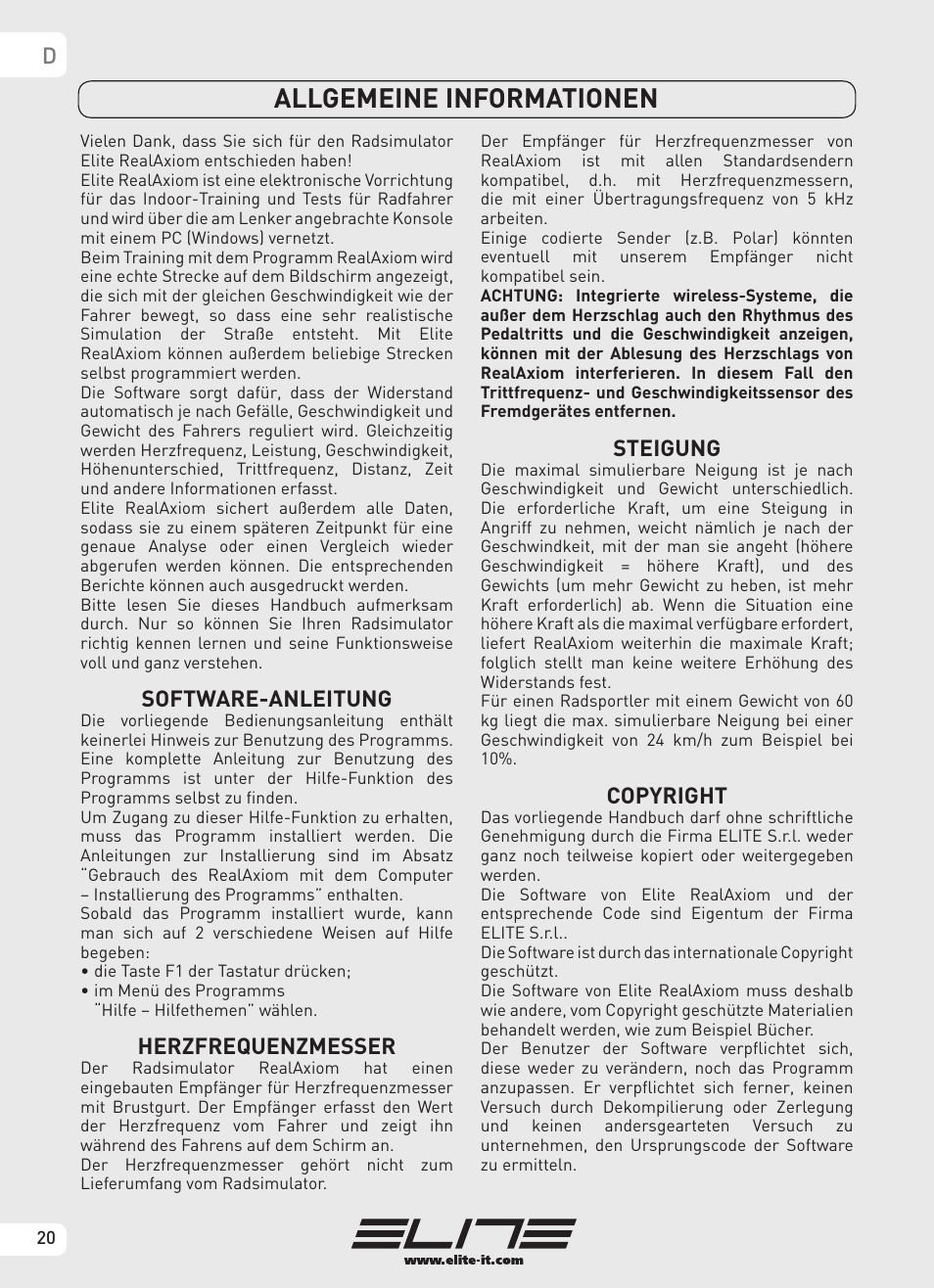 D

ALLGEMEINE INFORMATIONEN

Vielen Dank, dass Sie sich für den Radsimulator Elite RealAxiom entschieden haben!
Elite RealAxiom ist eine elektronische Vorrichtung für das Indoor-Training und Tests für Radfahrer und wird über die am Lenker angebrachte Konsole mit einem PC (Windows) vernetzt.
Beim Training mit dem Programm RealAxiom wird eine echte Strecke auf dem Bildschirm angezeigt, die sich mit der gleichen Geschwindigkeit wie der Fahrer bewegt, so dass eine sehr realistische Simulation der Straße entsteht. Mit Elite RealAxiom können außerdem beliebige Strecken selbst programmiert werden.
Die Software sorgt dafür, dass der Widerstand automatisch je nach Gefälle, Geschwindigkeit und Gewicht des Fahrers reguliert wird. Gleichzeitig werden Herzfrequenz, Leistung, Geschwindigkeit, Höhenunterschied, Trittfrequenz, Distanz, Zeit und andere Informationen erfasst.
Elite RealAxiom sichert außerdem alle Daten, sodass sie zu einem späteren Zeitpunkt für eine genaue Analyse oder einen Vergleich wieder abgerufen werden können. Die entsprechenden Berichte können auch ausgedruckt werden.
Bitte lesen Sie dieses Handbuch aufmerksam durch. Nur so können Sie Ihren Radsimulator richtig kennen lernen und seine Funktionsweise voll und ganz verstehen.

SOFTWARE-ANLEITUNG
Die vorliegende Bedienungsanleitung enthält keinerlei Hinweis zur Benutzung des Programms. Eine komplette Anleitung zur Benutzung des Programms ist unter der Hilfe-Funktion des Programms selbst zu finden.
Um Zugang zu dieser Hilfe-Funktion zu erhalten, muss das Programm installiert werden. Die Anleitungen zur Installierung sind im Absatz "Gebrauch des RealAxiom mit dem Computer – Installierung des Programms" enthalten.
Sobald das Programm installiert wurde, kann man sich auf 2 verschiedene Weisen auf Hilfe begeben:
• die Taste F1 der Tastatur drücken;
• im Menü des Programms "Hilfe – Hilfethemen" wählen.

HERZFREQUENZMESSER
Der Radsimulator RealAxiom hat einen eingebauten Empfänger für Herzfrequenzmesser mit Brustgurt. Der Empfänger erfasst den Wert der Herzfrequenz vom Fahrer und zeigt ihn während des Fahrens auf dem Schirm an.
Der Herzfrequenzmesser gehört nicht zum Lieferumfang vom Radsimulator.

Der Empfänger für Herzfrequenzmesser von RealAxiom ist mit allen Standardsendern kompatibel, d.h. mit Herzfrequenzmessern, die mit einer Übertragungsfrequenz von 5 kHz arbeiten.
Einige codierte Sender (z.B. Polar) könnten eventuell mit unserem Empfänger nicht kompatibel sein.
ACHTUNG: Integrierte wireless-Systeme, die außer dem Herzschlag auch den Rhythmus des Pedaltritts und die Geschwindigkeit anzeigen, können mit der Ablesung des Herzschlags von RealAxiom interferieren. In diesem Fall den Trittfrequenz- und Geschwindigkeitssensor des Fremdgerätes entfernen.

STEIGUNG
Die maximal simulierbare Neigung ist je nach Geschwindigkeit und Gewicht unterschiedlich. Die erforderliche Kraft, um eine Steigung in Angriff zu nehmen, weicht nämlich je nach der Geschwindkeit, mit der man sie angeht (höhere Geschwindigkeit = höhere Kraft), und des Gewichts (um mehr Gewicht zu heben, ist mehr Kraft erforderlich) ab. Wenn die Situation eine höhere Kraft als die maximal verfügbare erfordert, liefert RealAxiom weiterhin die maximale Kraft; folglich stellt man keine weitere Erhöhung des Widerstands fest.
Für einen Radsportler mit einem Gewicht von 60 kg liegt die max. simulierbare Neigung bei einer Geschwindigkeit von 24 km/h zum Beispiel bei 10%.

COPYRIGHT
Das vorliegende Handbuch darf ohne schriftliche Genehmigung durch die Firma ELITE S.r.l. weder ganz noch teilweise kopiert oder weitergegeben werden.
Die Software von Elite RealAxiom und der entsprechende Code sind Eigentum der Firma ELITE S.r.l..
Die Software ist durch das internationale Copyright geschützt.
Die Software von Elite RealAxiom muss deshalb wie andere, vom Copyright geschützte Materialien behandelt werden, wie zum Beispiel Bücher.
Der Benutzer der Software verpflichtet sich, diese weder zu verändern, noch das Programm anzupassen. Er verpflichtet sich ferner, keinen Versuch durch Dekompilierung oder Zerlegung und keinen andersgearteten Versuch zu unternehmen, den Ursprungscode der Software zu ermitteln.

20

ELITE
www.elite-it.com